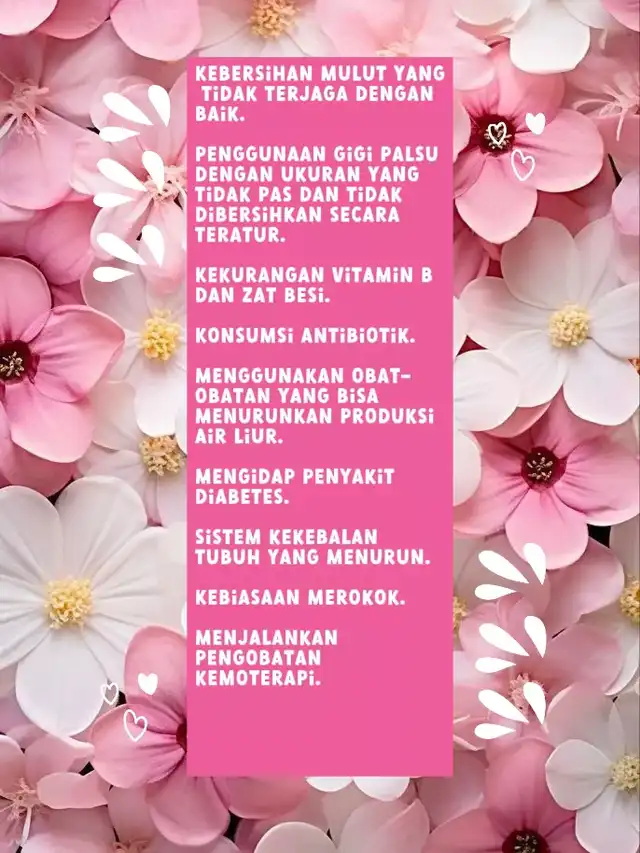 KEBERSIHAN MULUT YANG TIDAK TERJAGA DENGAN BAIK.

PENGGUNAAN GIGI PALSU DENGAN UKURAN YANG TIDAK PAS DAN TIDAK DIBERSIHKAN SECARA TERATUR.

KEKURANGAN VITAMIN B DAN ZAT BESI.

KONSUMSI ANTIBIOTIK.

MENGGUNAKAN OBAT-OBATAN YANG BISA MENURUNKAN PRODUKSI AIR LIUR.

MENGIDAP PENYAKIT DIABETES.

SISTEM KEKEBALAN TUBUH YANG MENURUN.

KEBIASAAN MEROKOK.

MENJALANKAN PENGOBATAN KEMOTERAPI.